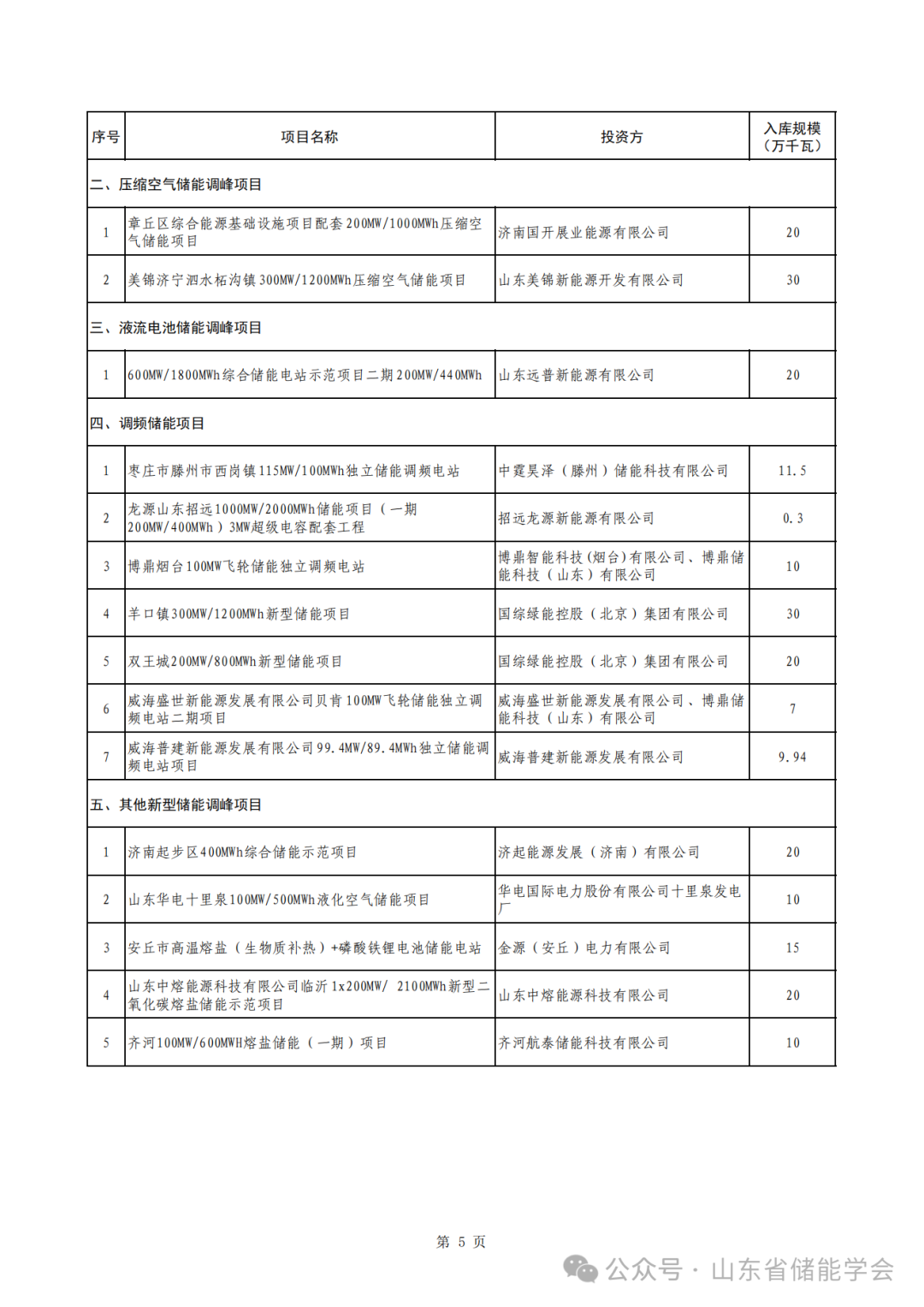 | 序号 | 项目名称 | 投资方 | 入库规模（万千瓦） |
|---|---|---|---|
| 二、压缩空气储能调峰项目 | | | |
| 1 | 章丘区综合能源基础设施项目配套200MW/1000MWh压缩空气储能项目 | 济南国开展业能源有限公司 | 20 |
| 2 | 美锦济宁泗水柘沟镇300MW/1200MWh压缩空气储能项目 | 山东美锦新能源开发有限公司 | 30 |
| 三、液流电池储能调峰项目 | | | |
| 1 | 600MW/1800MWh综合储能电站示范项目二期200MW/440MWh | 山东远普新能源有限公司 | 20 |
| 四、调频储能项目 | | | |
| 1 | 枣庄市滕州市西岗镇115MW/100MWh独立储能调频电站 | 中霆昊泽（滕州）储能科技有限公司 | 11.5 |
| 2 | 龙源山东招远1000MW/2000MWh储能项目（一期200MW/400MWh）3MW超级电容配套工程 | 招远龙源新能源有限公司 | 0.3 |
| 3 | 博鼎烟台100MW飞轮储能独立调频电站 | 博鼎智能科技(烟台)有限公司、博鼎储能科技（山东）有限公司 | 10 |
| 4 | 羊口镇300MW/1200MWh新型储能项目 | 国综绿能控股（北京）集团有限公司 | 30 |
| 5 | 双王城200MW/800MWh新型储能项目 | 国综绿能控股（北京）集团有限公司 | 20 |
| 6 | 威海盛世新能源发展有限公司贝肯100MW飞轮储能独立调频电站二期项目 | 威海盛世新能源发展有限公司、博鼎储能科技（山东）有限公司 | 7 |
| 7 | 威海普建新能源发展有限公司99.4MW/89.4MWh独立储能调频电站项目 | 威海普建新能源发展有限公司 | 9.94 |
| 五、其他新型储能调峰项目 | | | |
| 1 | 济南起步区400MWh综合储能示范项目 | 济起能源发展（济南）有限公司 | 20 |
| 2 | 山东华电十里泉100MW/500MWh液化空气储能项目 | 华电国际电力股份有限公司十里泉发电厂 | 10 |
| 3 | 安丘市高温熔盐（生物质补热）+磷酸铁锂电池储能电站 | 金源（安丘）电力有限公司 | 15 |
| 4 | 山东中熔能源科技有限公司临沂1x200MW/ 2100MWh新型二氧化碳熔盐储能示范项目 | 山东中熔能源科技有限公司 | 20 |
| 5 | 齐河100MW/600MWH熔盐储能（一期）项目 | 齐河航泰储能科技有限公司 | 10 |

第 5 页

公众号 · 山东省储能学会